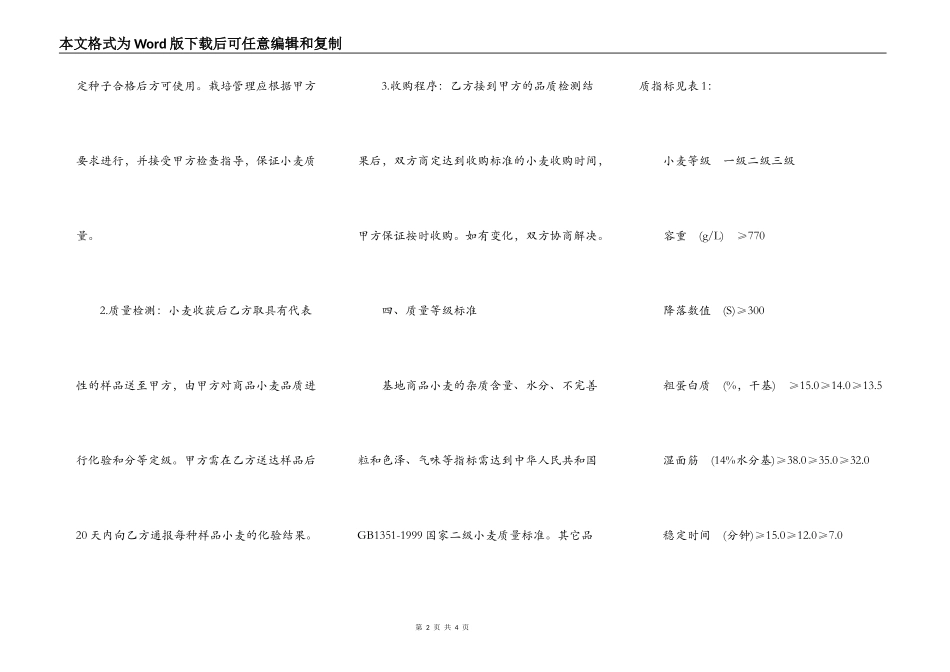 本文格式为Word版下载后可任意编辑和复制

定种子合格后方可使用。栽培管理应根据甲方要求进行，并接受甲方检查指导，保证小麦质量。

2.质量检测：小麦收获后乙方取具有代表性的样品送至甲方，由甲方对商品小麦品质进行化验和分等定级。甲方需在乙方送达样品后20天内向乙方通报每种样品小麦的化验结果。

3.收购程序：乙方接到甲方的品质检测结果后，双方商定达到收购标准的小麦收购时间，甲方保证按时收购。如有变化，双方协商解决。

四、质量等级标准

基地商品小麦的杂质含量、水分、不完善粒和色泽、气味等指标需达到中华人民共和国GB1351-1999国家二级小麦质量标准。其它品质指标见表1:

小麦等级　一级二级三级

容重　(g/L)　≥770

降落数值　(S)≥300

粗蛋白质　(%，干基)　≥15.0≥14.0≥13.5

湿面筋　(14%水分基)≥38.0≥35.0≥32.0

稳定时间　(分钟)≥15.0≥12.0≥7.0

第 2 页 共 4 页